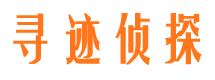 寻迹侦探